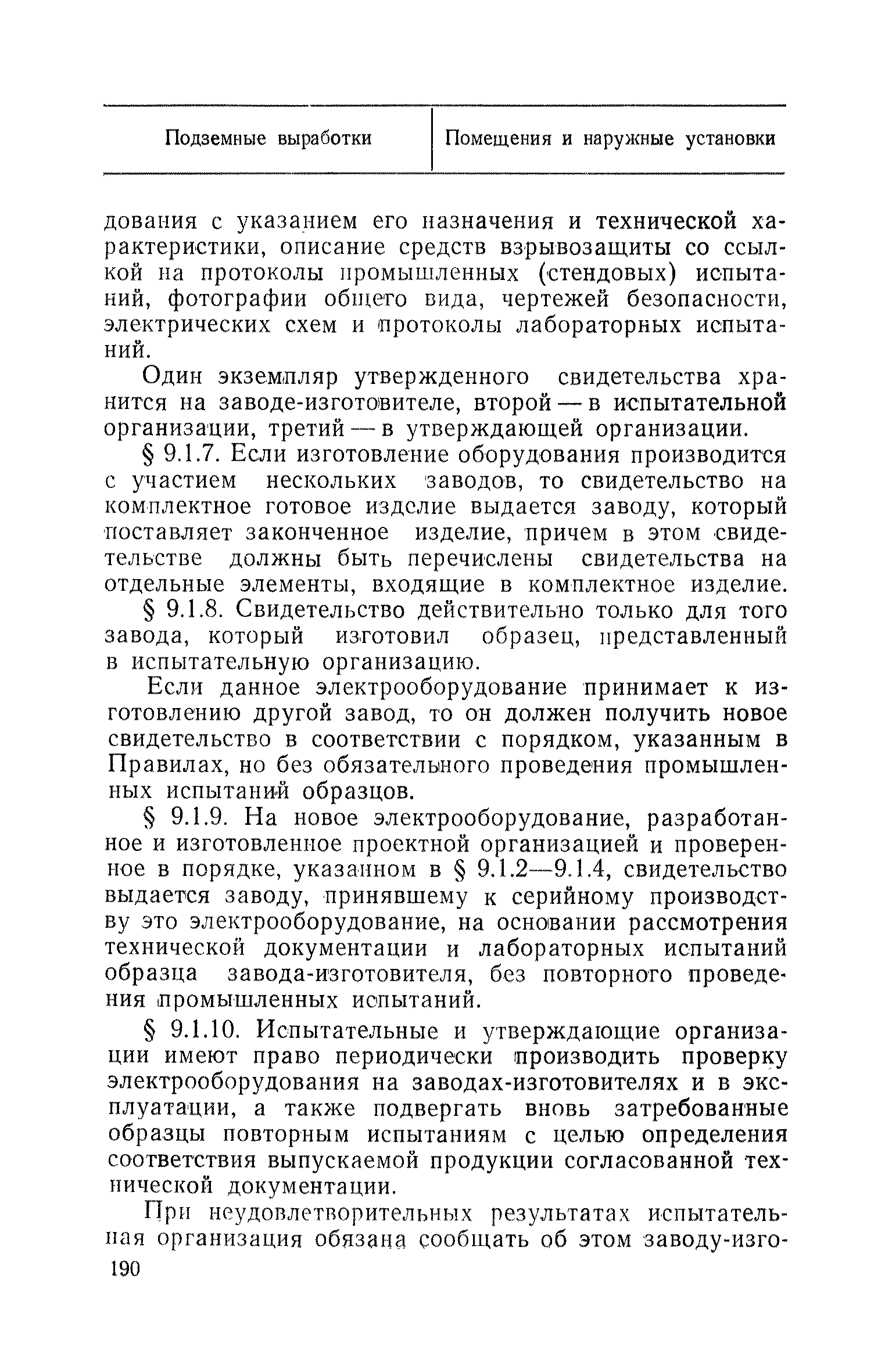 | Подземные выработки | Помещения и наружные установки |
|---|---|

дования с указанием его назначения и технической характеристики, описание средств взрывозащиты со ссылкой на протоколы промышленных (стендовых) испытаний, фотографии общего вида, чертежей безопасности, электрических схем и протоколы лабораторных испытаний.

Один экземпляр утвержденного свидетельства хранится на заводе-изготовителе, второй — в испытательной организации, третий — в утверждающей организации.

§ 9.1.7. Если изготовление оборудования производится с участием нескольких заводов, то свидетельство на комплектное готовое изделие выдается заводу, который поставляет законченное изделие, причем в этом свидетельстве должны быть перечислены свидетельства на отдельные элементы, входящие в комплектное изделие.

§ 9.1.8. Свидетельство действительно только для того завода, который изготовил образец, представленный в испытательную организацию.

Если данное электрооборудование принимает к изготовлению другой завод, то он должен получить новое свидетельство в соответствии с порядком, указанным в Правилах, но без обязательного проведения промышленных испытаний образцов.

§ 9.1.9. На новое электрооборудование, разработанное и изготовленное проектной организацией и проверенное в порядке, указанном в § 9.1.2—9.1.4, свидетельство выдается заводу, принявшему к серийному производству это электрооборудование, на основании рассмотрения технической документации и лабораторных испытаний образца завода-изготовителя, без повторного проведения промышленных испытаний.

§ 9.1.10. Испытательные и утверждающие организации имеют право периодически производить проверку электрооборудования на заводах-изготовителях и в эксплуатации, а также подвергать вновь затребованные образцы повторным испытаниям с целью определения соответствия выпускаемой продукции согласованной технической документации.

При неудовлетворительных результатах испытательная организация обязана сообщать об этом заводу-изго-

190